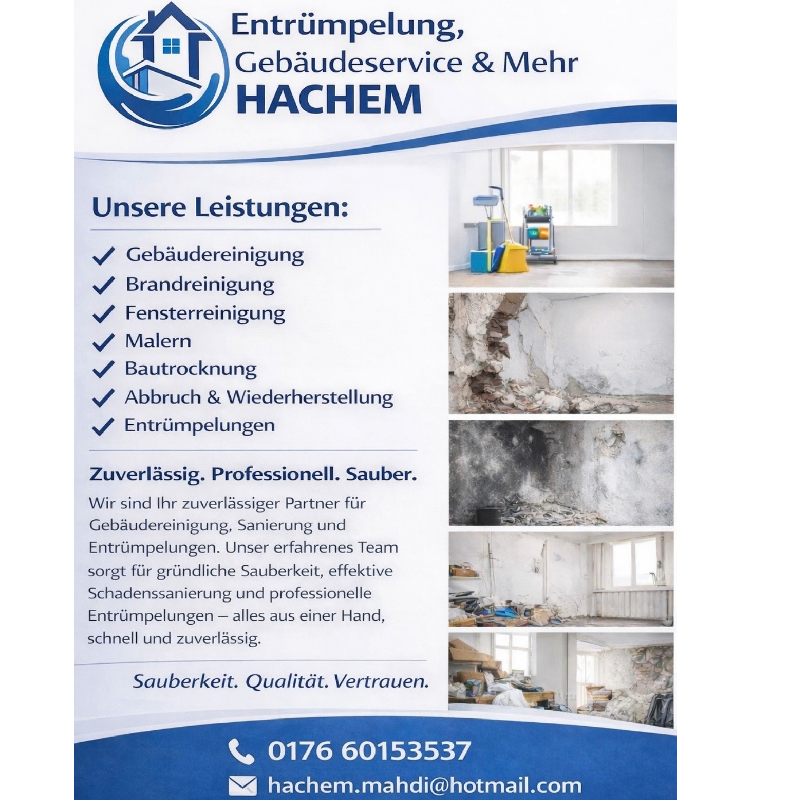 Entrümpelung,
Gebäudeservice & Mehr
HACHEM

Unsere Leistungen:

✓ Gebäudereinigung
✓ Brandreinigung
✓ Fensterreinigung
✓ Malern
✓ Bautrocknung
✓ Abbruch & Wiederherstellung
✓ Entrümpelungen

Zuverlässig. Professionell. Sauber.

Wir sind Ihr zuverlässiger Partner für Gebäudereinigung, Sanierung und Entrümpelungen. Unser erfahrenes Team sorgt für gründliche Sauberkeit, effektive Schadenssanierung und professionelle Entrümpelungen – alles aus einer Hand, schnell und zuverlässig.

Sauberkeit. Qualität. Vertrauen.

0176 60153537
hachem.mahdi@hotmail.com